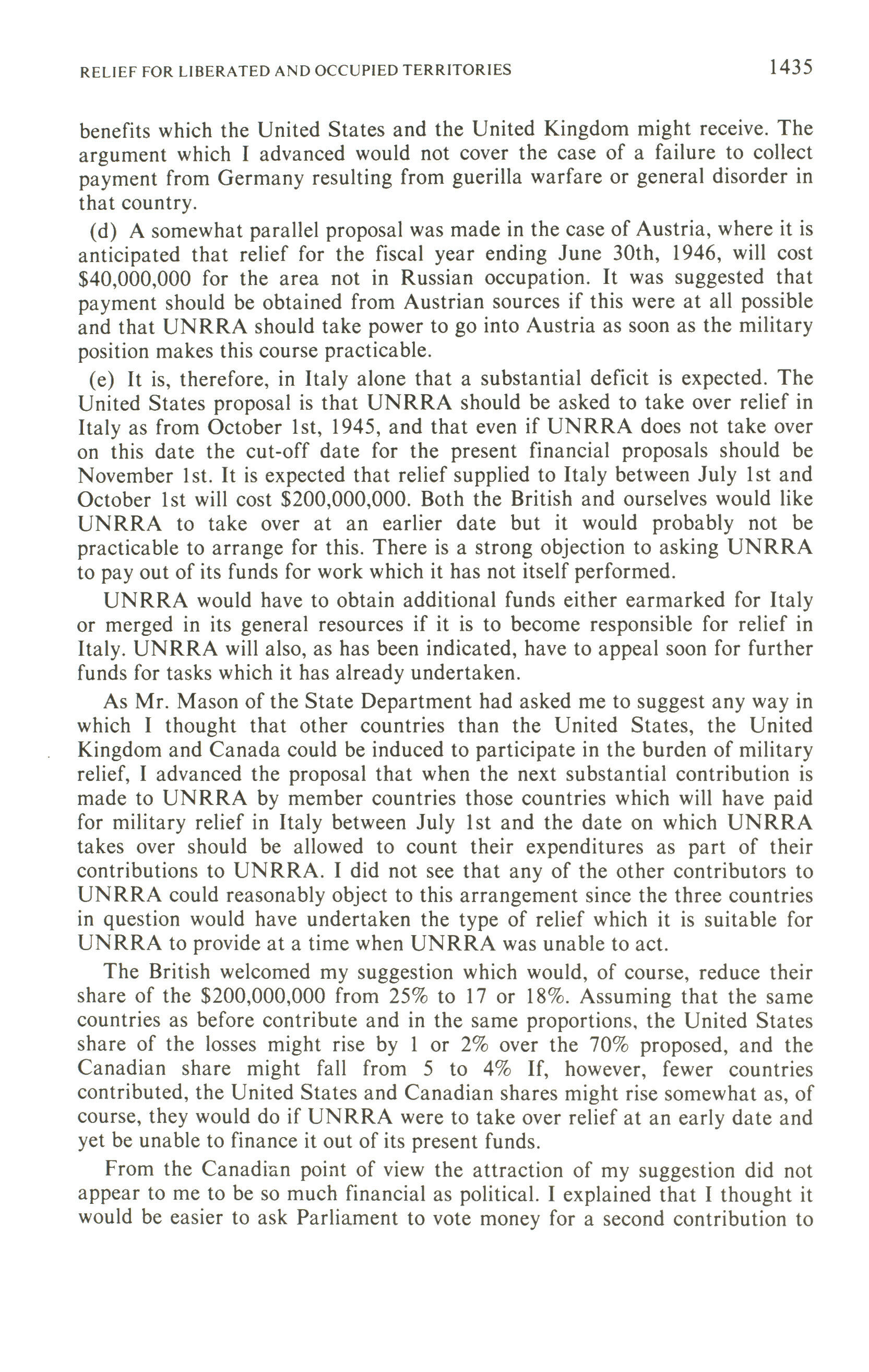 RELIEF FOR LIBERATED AND OCCUPIED TERRITORIES 1435

benefits which the United States and the United Kingdom might receive. The argument which I advanced would not cover the case of a failure to collect payment from Germany resulting from guerilla warfare or general disorder in that country.

(d) A somewhat parallel proposal was made in the case of Austria, where it is anticipated that relief for the fiscal year ending June 30th, 1946, will cost \$40,000,000 for the area not in Russian occupation. It was suggested that payment should be obtained from Austrian sources if this were at all possible and that UNRRA should take power to go into Austria as soon as the military position makes this course practicable.

(e) It is, therefore, in Italy alone that a substantial deficit is expected. The United States proposal is that UNRRA should be asked to take over relief in Italy as from October 1st, 1945, and that even if UNRRA does not take over on this date the cut-off date for the present financial proposals should be November 1st. It is expected that relief supplied to Italy between July 1st and October 1st will cost \$200,000,000. Both the British and ourselves would like UNRRA to take over at an earlier date but it would probably not be practicable to arrange for this. There is a strong objection to asking UNRRA to pay out of its funds for work which it has not itself performed.

UNRRA would have to obtain additional funds either earmarked for Italy or merged in its general resources if it is to become responsible for relief in Italy. UNRRA will also, as has been indicated, have to appeal soon for further funds for tasks which it has already undertaken.

As Mr. Mason of the State Department had asked me to suggest any way in which I thought that other countries than the United States, the United Kingdom and Canada could be induced to participate in the burden of military relief, I advanced the proposal that when the next substantial contribution is made to UNRRA by member countries those countries which will have paid for military relief in Italy between July 1st and the date on which UNRRA takes over should be allowed to count their expenditures as part of their contributions to UNRRA. I did not see that any of the other contributors to UNRRA could reasonably object to this arrangement since the three countries in question would have undertaken the type of relief which it is suitable for UNRRA to provide at a time when UNRRA was unable to act.

The British welcomed my suggestion which would, of course, reduce their share of the \$200,000,000 from 25% to 17 or 18%. Assuming that the same countries as before contribute and in the same proportions, the United States share of the losses might rise by 1 or 2% over the 70% proposed, and the Canadian share might fall from 5 to 4% If, however, fewer countries contributed, the United States and Canadian shares might rise somewhat as, of course, they would do if UNRRA were to take over relief at an early date and yet be unable to finance it out of its present funds.

From the Canadian point of view the attraction of my suggestion did not appear to me to be so much financial as political. I explained that I thought it would be easier to ask Parliament to vote money for a second contribution to